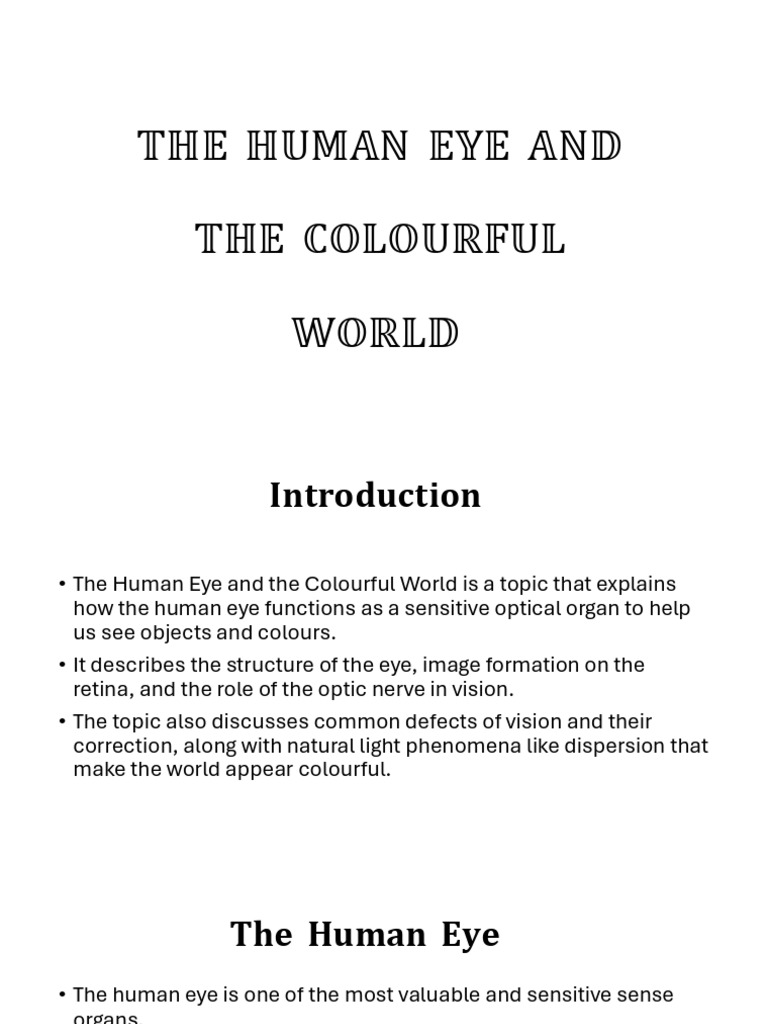 THE HUMAN EYE AND THE COLOURFUL WORLD

Introduction

• The Human Eye and the Colourful World is a topic that explains how the human eye functions as a sensitive optical organ to help us see objects and colours.
• It describes the structure of the eye, image formation on the retina, and the role of the optic nerve in vision.
• The topic also discusses common defects of vision and their correction, along with natural light phenomena like dispersion that make the world appear colourful.

The Human Eye

• The human eye is one of the most valuable and sensitive sense organs.